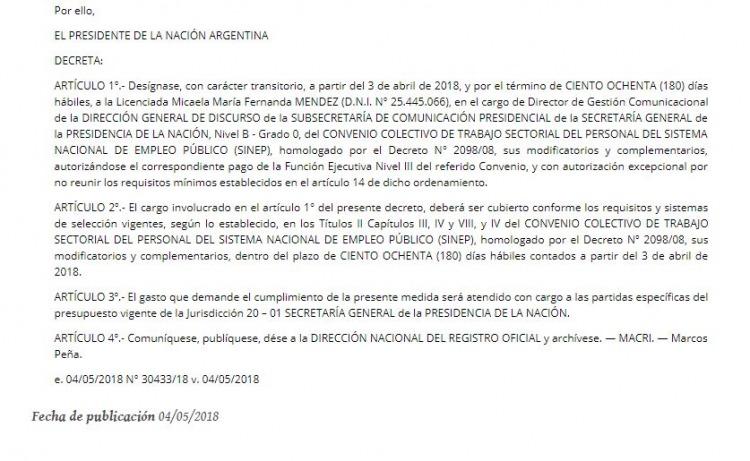 Por ello,

EL PRESIDENTE DE LA NACIÓN ARGENTINA

DECRETA:

ARTÍCULO 1°.- Desígnase, con carácter transitorio, a partir del 3 de abril de 2018, y por el término de CIENTO OCHENTA (180) días hábiles, a la Licenciada Micaela María Fernanda MENDEZ (D.N.I. N° 25.445.066), en el cargo de Director de Gestión Comunicacional de la DIRECCIÓN GENERAL DE DISCURSO de la SUBSECRETARÍA DE COMUNICACIÓN PRESIDENCIAL de la SECRETARÍA GENERAL de la PRESIDENCIA DE LA NACIÓN, Nivel B - Grado 0, del CONVENIO COLECTIVO DE TRABAJO SECTORIAL DEL PERSONAL DEL SISTEMA NACIONAL DE EMPLEO PÚBLICO (SINEP), homologado por el Decreto N° 2098/08, sus modificatorios y complementarios, autorizándose el correspondiente pago de la Función Ejecutiva Nivel III del referido Convenio, y con autorización excepcional por no reunir los requisitos mínimos establecidos en el artículo 14 de dicho ordenamiento.

ARTÍCULO 2°.- El cargo involucrado en el artículo 1° del presente decreto, deberá ser cubierto conforme los requisitos y sistemas de selección vigentes, según lo establecido, en los Títulos II Capítulos III, IV y VIII, y IV del CONVENIO COLECTIVO DE TRABAJO SECTORIAL DEL PERSONAL DEL SISTEMA NACIONAL DE EMPLEO PÚBLICO (SINEP), homologado por el Decreto N° 2098/08, sus modificatorios y complementarios, dentro del plazo de CIENTO OCHENTA (180) días hábiles contados a partir del 3 de abril de 2018.

ARTÍCULO 3°.- El gasto que demande el cumplimiento de la presente medida será atendido con cargo a las partidas específicas del presupuesto vigente de la Jurisdicción 20 – 01 SECRETARÍA GENERAL de la PRESIDENCIA DE LA NACIÓN.

ARTÍCULO 4°.- Comuníquese, publíquese, dése a la DIRECCIÓN NACIONAL DEL REGISTRO OFICIAL y archívese. — MACRI. — Marcos Peña.

e. 04/05/2018 N° 30433/18 v. 04/05/2018

Fecha de publicación 04/05/2018